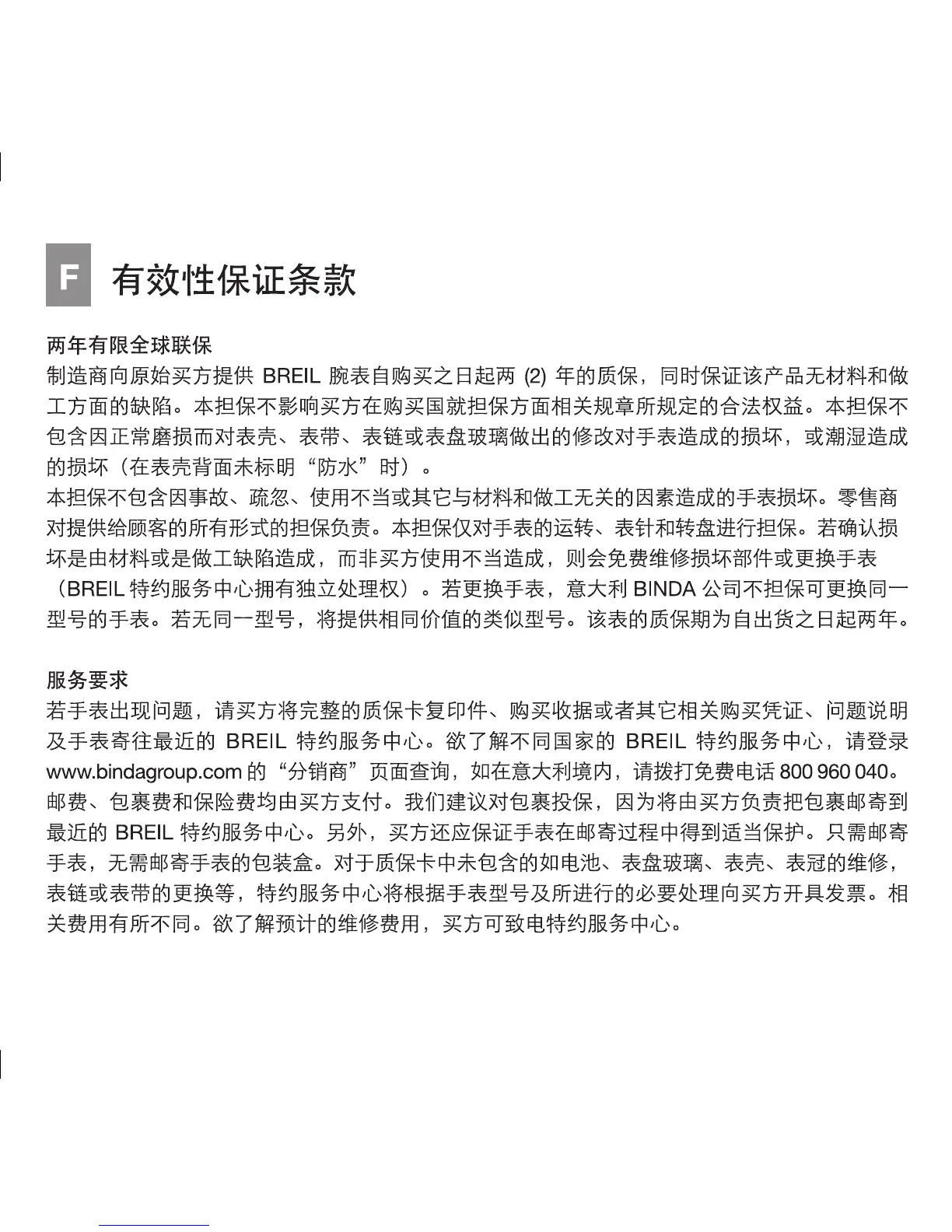 F 有效性保证条款

两年有限全球联保
制造商向原始买方提供 BREIL 腕表自购买之日起两 (2) 年的质保，同时保证该产品无材料和做工方面的缺陷。本担保不影响买方在购买国就担保方面相关规章所规定的合法权益。本担保不包含因正常磨损而对表壳、表带、表链或表盘玻璃做出的修改对手表造成的损坏，或潮湿造成的损坏（在表壳背面未标明“防水”时）。
本担保不包含因事故、疏忽、使用不当或其它与材料和做工无关的因素造成的手表损坏。零售商对提供给顾客的所有形式的担保负责。本担保仅对手表的运转、表针和转盘进行担保。若确认损坏是由材料或是做工缺陷造成，而非买方使用不当造成，则会免费维修损坏部件或更换手表（BREIL 特约服务中心拥有独立处理权）。若更换手表，意大利 BINDA 公司不担保可更换同一型号的手表。若无同一型号，将提供相同价值的类似型号。该表的质保期为自出货之日起两年。

服务要求
若手表出现问题，请买方将完整的质保卡复印件、购买收据或者其它相关购买凭证、问题说明及手表寄往最近的 BREIL 特约服务中心。欲了解不同国家的 BREIL 特约服务中心，请登录 www.bindagroup.com 的“分销商”页面查询，如在意大利境内，请拨打免费电话 800 960 040。邮费、包裹费和保险费均由买方支付。我们建议对包裹投保，因为将由买方负责把包裹邮寄到最近的 BREIL 特约服务中心。另外，买方还应保证手表在邮寄过程中得到适当保护。只需邮寄手表，无需邮寄手表的包装盒。对于质保卡中未包含的如电池、表盘玻璃、表壳、表冠的维修，表链或表带的更换等，特约服务中心将根据手表型号及所进行的必要处理向买方开具发票。相关费用有所不同。欲了解预计的维修费用，买方可致电特约服务中心。